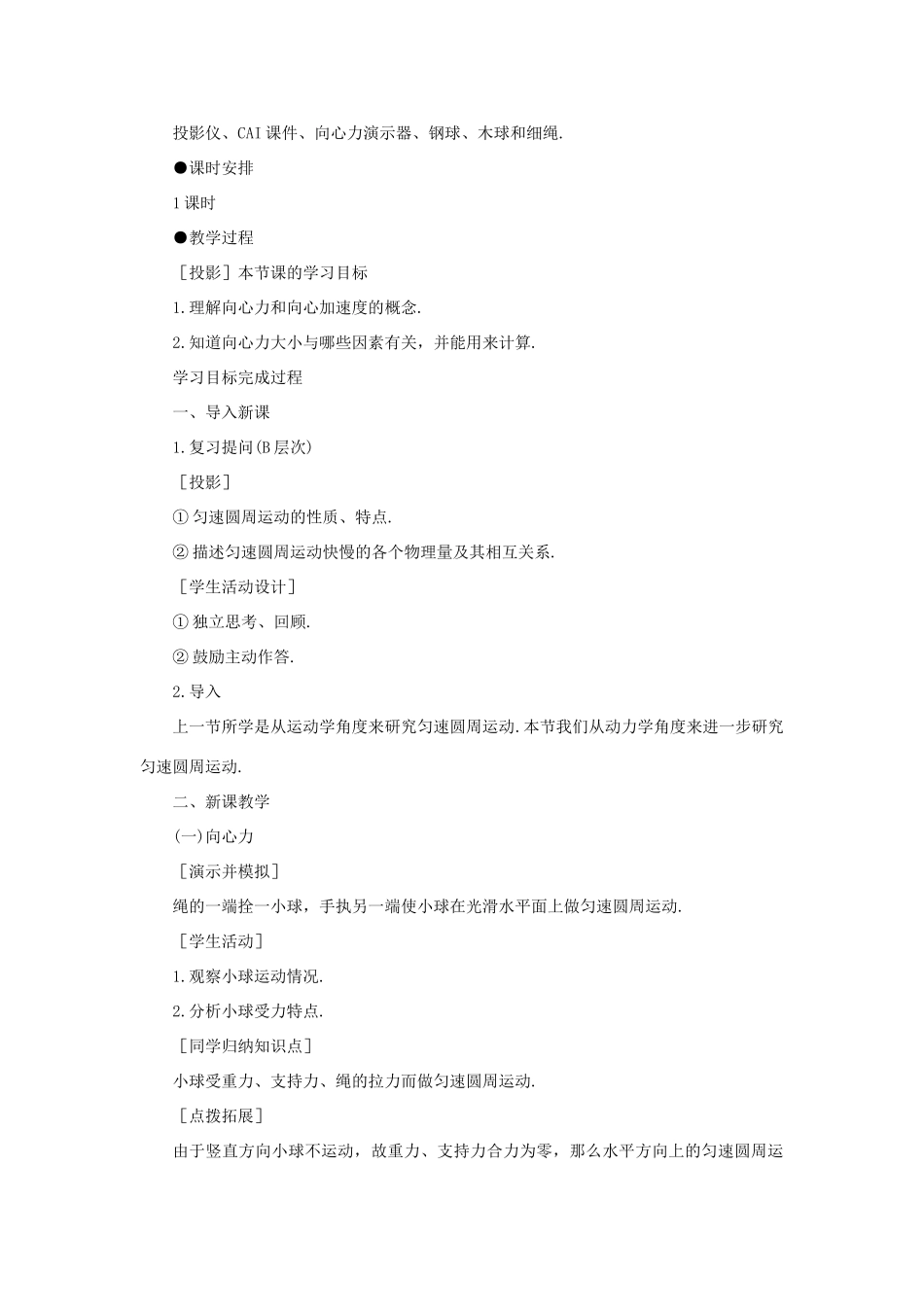 投影仪、CAI课件、向心力演示器、钢球、木球和细绳.

●课时安排

1课时

●教学过程

［投影］本节课的学习目标

1.理解向心力和向心加速度的概念.

2.知道向心力大小与哪些因素有关，并能用来计算.

学习目标完成过程

一、导入新课

1.复习提问(B层次)

［投影］

①匀速圆周运动的性质、特点.

②描述匀速圆周运动快慢的各个物理量及其相互关系.

［学生活动设计］

①独立思考、回顾.

②鼓励主动作答.

2.导入

上一节所学是从运动学角度来研究匀速圆周运动.本节我们从动力学角度来进一步研究匀速圆周运动.

二、新课教学

(一)向心力

［演示并模拟］

绳的一端拴一小球，手执另一端使小球在光滑水平面上做匀速圆周运动.

［学生活动］

1.观察小球运动情况.

2.分析小球受力特点.

［同学归纳知识点］

小球受重力、支持力、绳的拉力而做匀速圆周运动.

［点拨拓展］

由于竖直方向小球不运动，故重力、支持力合力为零，那么水平方向上的匀速圆周运